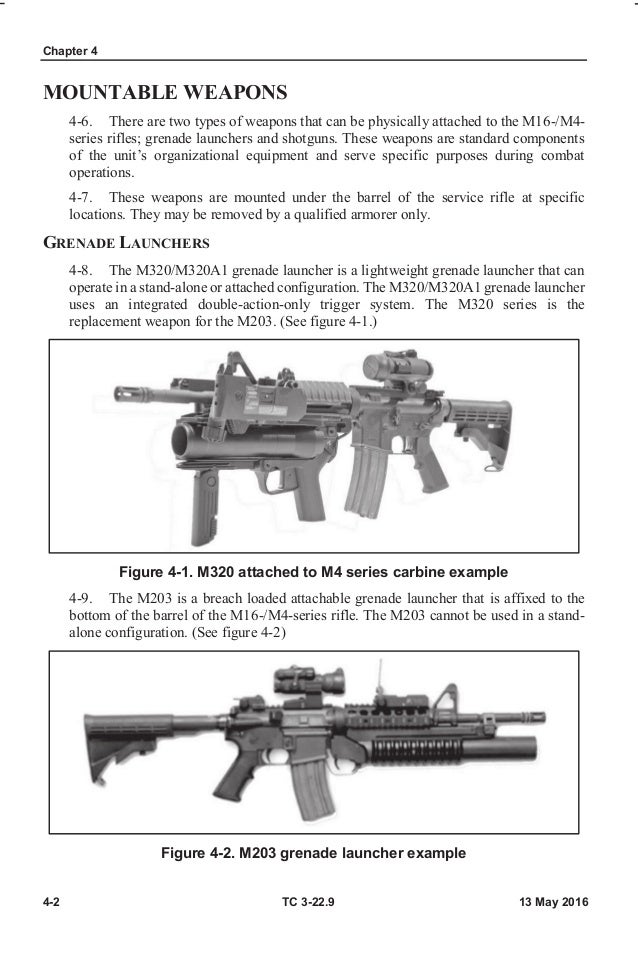 Chapter 4

MOUNTABLE WEAPONS

4-6. There are two types of weapons that can be physically attached to the M16-/M4-series rifles; grenade launchers and shotguns. These weapons are standard components of the unit's organizational equipment and serve specific purposes during combat operations.

4-7. These weapons are mounted under the barrel of the service rifle at specific locations. They may be removed by a qualified armorer only.

GRENADE LAUNCHERS

4-8. The M320/M320A1 grenade launcher is a lightweight grenade launcher that can operate in a stand-alone or attached configuration. The M320/M320A1 grenade launcher uses an integrated double-action-only trigger system. The M320 series is the replacement weapon for the M203. (See figure 4-1.)

Figure 4-1. M320 attached to M4 series carbine example

4-9. The M203 is a breach loaded attachable grenade launcher that is affixed to the bottom of the barrel of the M16-/M4-series rifle. The M203 cannot be used in a stand-alone configuration. (See figure 4-2)

Figure 4-2. M203 grenade launcher example

4-2 TC 3-22.9 13 May 2016